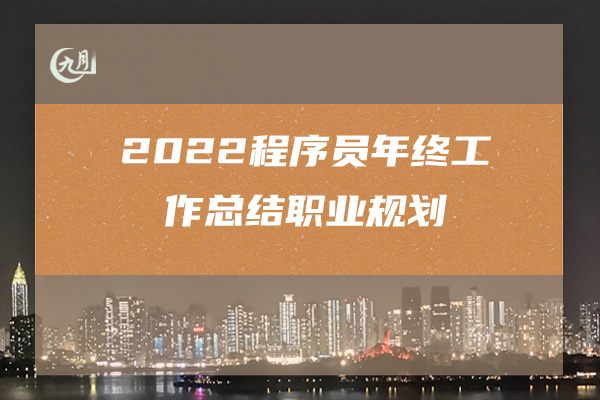 九月

2022程序员年终工作总结职业规划